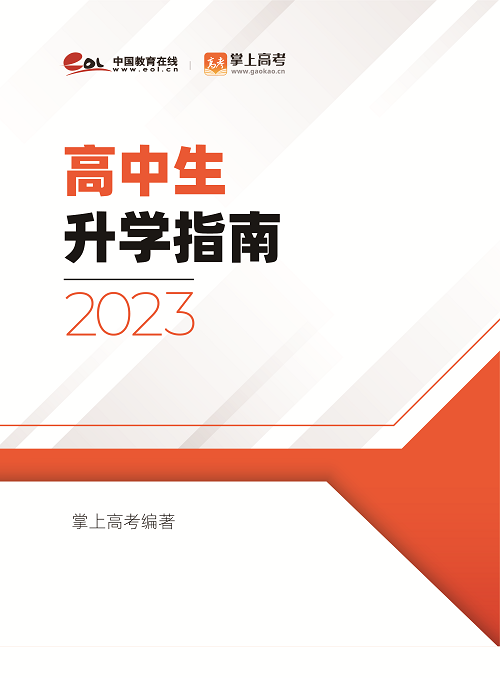 eol 中国教育在线 www.eol.cn

高考 掌上高考 www.gaokao.cn

高中生
升学指南
2023

掌上高考编著